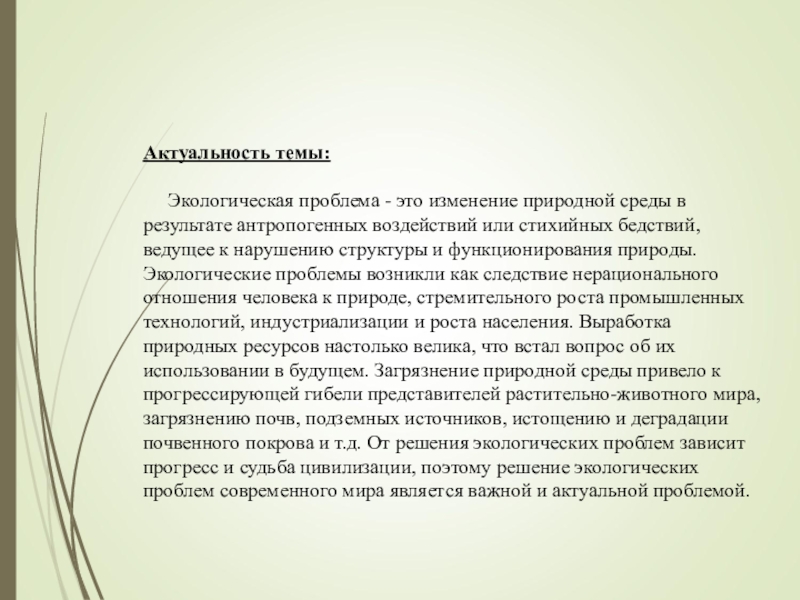 Актуальность темы:

Экологическая проблема - это изменение природной среды в результате антропогенных воздействий или стихийных бедствий, ведущее к нарушению структуры и функционирования природы. Экологические проблемы возникли как следствие нерационального отношения человека к природе, стремительного роста промышленных технологий, индустриализации и роста населения. Выработка природных ресурсов настолько велика, что встал вопрос об их использовании в будущем. Загрязнение природной среды привело к прогрессирующей гибели представителей растительно-животного мира, загрязнению почв, подземных источников, истощению и деградации почвенного покрова и т.д. От решения экологических проблем зависит прогресс и судьба цивилизации, поэтому решение экологических проблем современного мира является важной и актуальной проблемой.